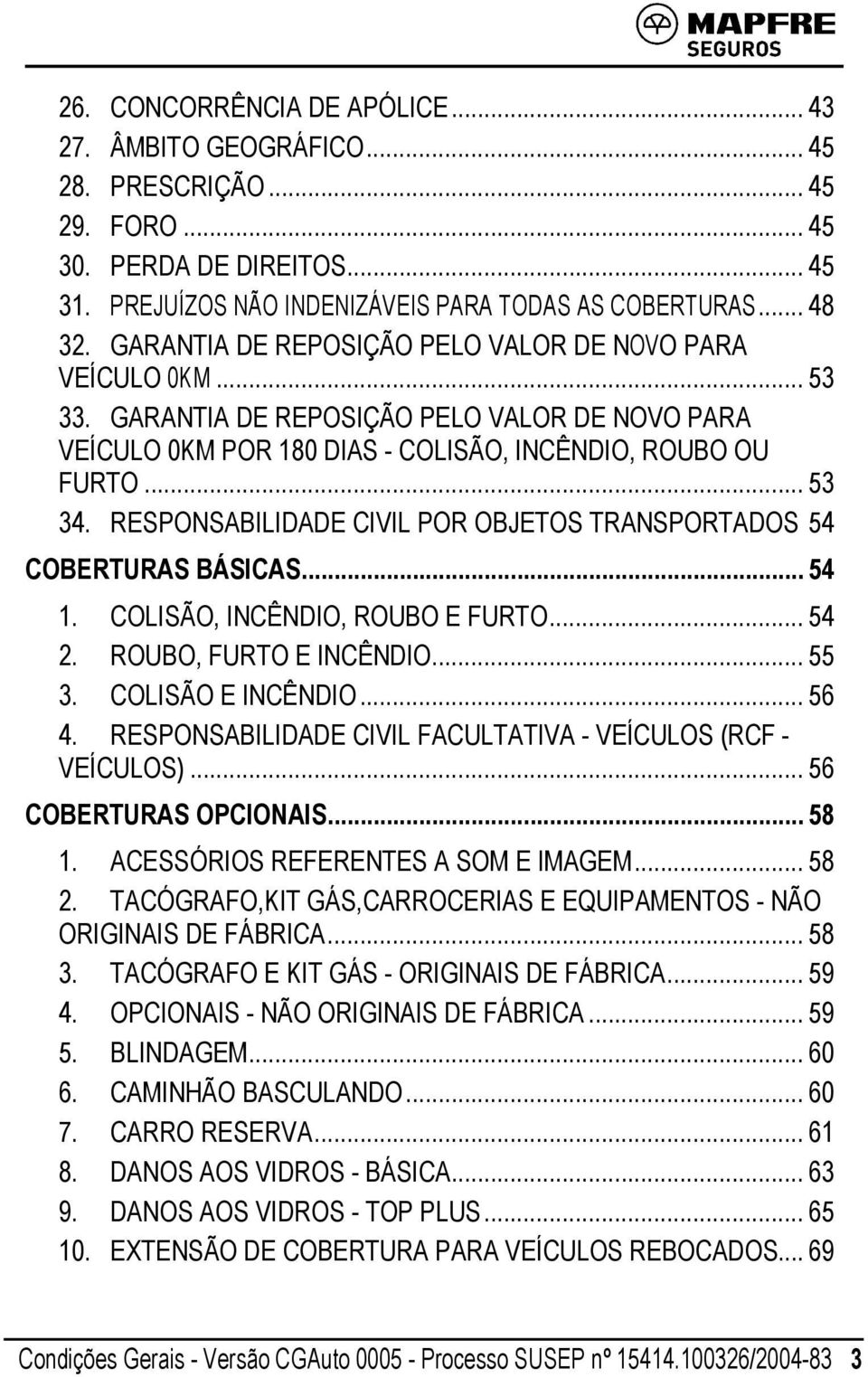 MAPFRE
SEGUROS

26. CONCORRÊNCIA DE APÓLICE ... 43
27. ÂMBITO GEOGRÁFICO ... 45
28. PRESCRIÇÃO ... 45
29. FORO ... 45
30. PERDA DE DIREITOS ... 45
31. PREJUÍZOS NÃO INDENIZÁVEIS PARA TODAS AS COBERTURAS ... 48
32. GARANTIA DE REPOSIÇÃO PELO VALOR DE NOVO PARA VEÍCULO 0KM ... 53
33. GARANTIA DE REPOSIÇÃO PELO VALOR DE NOVO PARA VEÍCULO 0KM POR 180 DIAS - COLISÃO, INCÊNDIO, ROUBO OU FURTO ... 53
34. RESPONSABILIDADE CIVIL POR OBJETOS TRANSPORTADOS 54
COBERTURAS BÁSICAS ... 54
1. COLISÃO, INCÊNDIO, ROUBO E FURTO ... 54
2. ROUBO, FURTO E INCÊNDIO ... 55
3. COLISÃO E INCÊNDIO ... 56
4. RESPONSABILIDADE CIVIL FACULTATIVA - VEÍCULOS (RCF - VEÍCULOS) ... 56
COBERTURAS OPCIONAIS ... 58
1. ACESSÓRIOS REFERENTES A SOM E IMAGEM ... 58
2. TACÓGRAFO,KIT GÁS,CARROCERIAS E EQUIPAMENTOS - NÃO ORIGINAIS DE FÁBRICA ... 58
3. TACÓGRAFO E KIT GÁS - ORIGINAIS DE FÁBRICA ... 59
4. OPCIONAIS - NÃO ORIGINAIS DE FÁBRICA ... 59
5. BLINDAGEM ... 60
6. CAMINHÃO BASCULANDO ... 60
7. CARRO RESERVA ... 61
8. DANOS AOS VIDROS - BÁSICA ... 63
9. DANOS AOS VIDROS - TOP PLUS ... 65
10. EXTENSÃO DE COBERTURA PARA VEÍCULOS REBOCADOS ... 69

Condições Gerais - Versão CGAuto 0005 - Processo SUSEP nº 15414.100326/2004-83 3